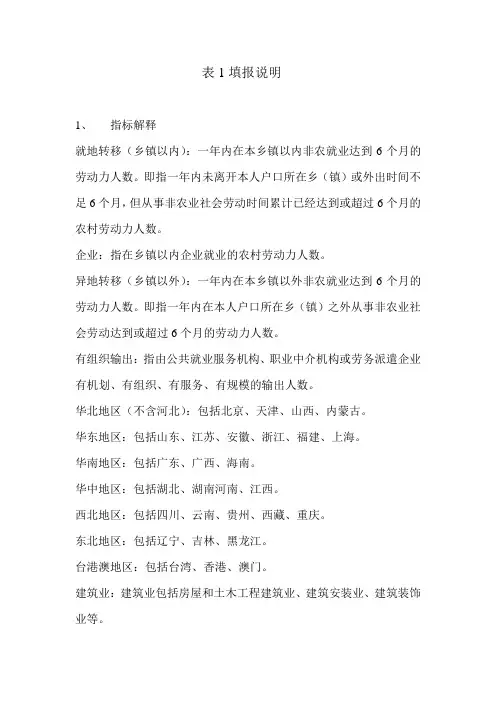 表 1 填报说明

1、 指标解释

就地转移（乡镇以内）：一年内在本乡镇以内非农就业达到 6 个月的劳动力人数。即指一年内未离开本人户口所在乡（镇）或外出时间不足 6 个月，但从事非农业社会劳动时间累计已经达到或超过 6 个月的农村劳动力人数。

企业：指在乡镇以内企业就业的农村劳动力人数。

异地转移（乡镇以外）：一年内在本乡镇以外非农就业达到 6 个月的劳动力人数。即指一年内在本人户口所在乡（镇）之外从事非农业社会劳动达到或超过 6 个月的劳动力人数。

有组织输出：指由公共就业服务机构、职业中介机构或劳务派遣企业有机划、有组织、有服务、有规模的输出人数。

华北地区（不含河北）：包括北京、天津、山西、内蒙古。

华东地区：包括山东、江苏、安徽、浙江、福建、上海。

华南地区：包括广东、广西、海南。

华中地区：包括湖北、湖南河南、江西。

西北地区：包括四川、云南、贵州、西藏、重庆。

东北地区：包括辽宁、吉林、黑龙江。

台港澳地区：包括台湾、香港、澳门。

建筑业：建筑业包括房屋和土木工程建筑业、建筑安装业、建筑装饰业等。